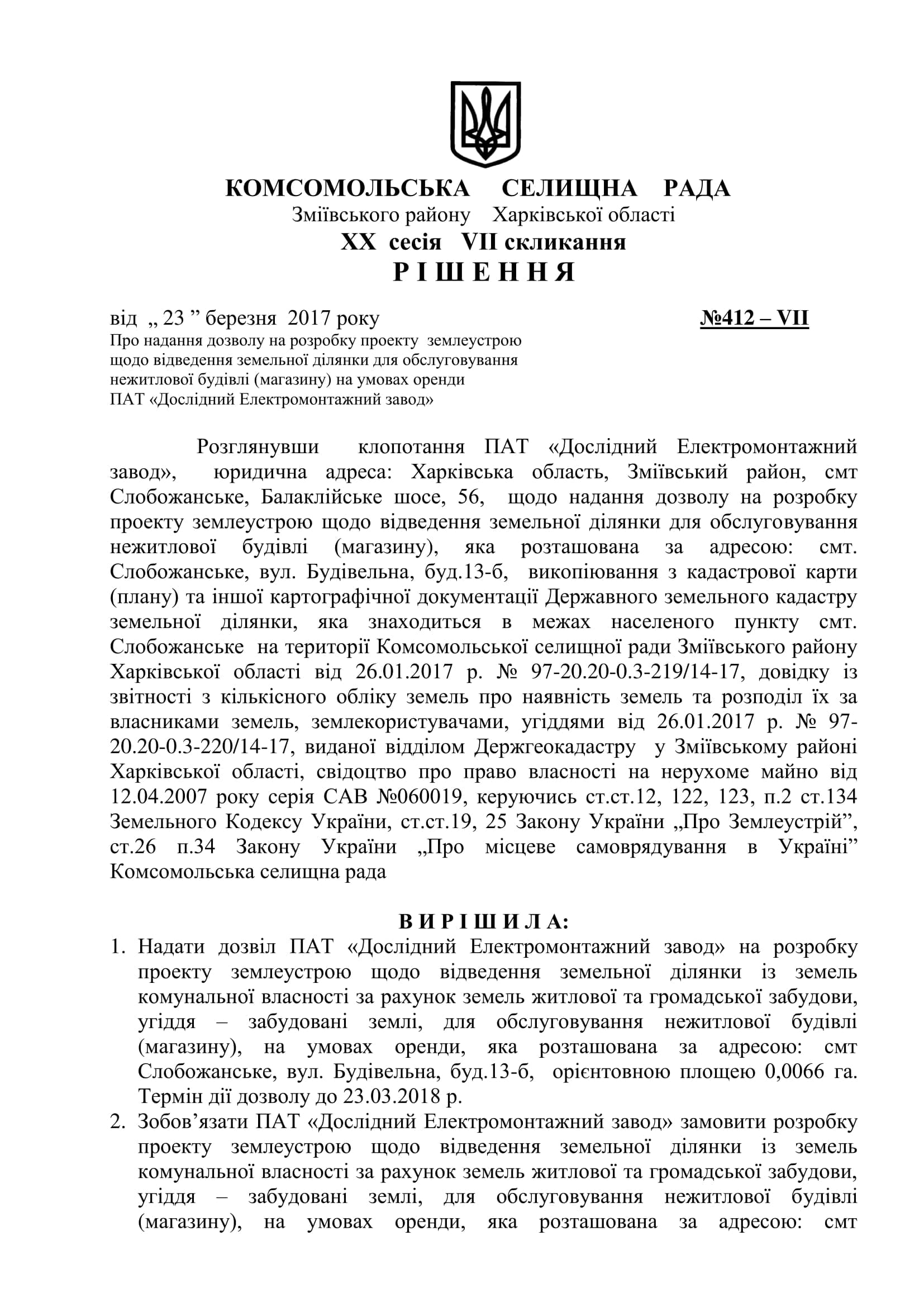 КОМСОМОЛЬСЬКА СЕЛИЩНА РАДА
Зміївського району Харківської області
XX сесія VII скликання
Р І Ш Е Н Н Я

від „ 23 ” березня 2017 року №412 – VII

Про надання дозволу на розробку проекту землеустрою щодо відведення земельної ділянки для обслуговування нежитлової будівлі (магазину) на умовах оренди ПАТ «Дослідний Електромонтажний завод»

Розглянувши клопотання ПАТ «Дослідний Електромонтажний завод», юридична адреса: Харківська область, Зміївський район, смт Слобожанське, Балаклійське шосе, 56, щодо надання дозволу на розробку проекту землеустрою щодо відведення земельної ділянки для обслуговування нежитлової будівлі (магазину), яка розташована за адресою: смт. Слобожанське, вул. Будівельна, буд.13-б, викопіювання з кадастрової карти (плану) та іншої картографічної документації Державного земельного кадастру земельної ділянки, яка знаходиться в межах населеного пункту смт. Слобожанське на території Комсомольської селищної ради Зміївського району Харківської області від 26.01.2017 р. № 97-20.20-0.3-219/14-17, довідку із звітності з кількісного обліку земель про наявність земель та розподіл їх за власниками земель, землекористувачами, угіддями від 26.01.2017 р. № 97-20.20-0.3-220/14-17, виданої відділом Держгеокадастру у Зміївському районі Харківської області, свідоцтво про право власності на нерухоме майно від 12.04.2007 року серія САВ №060019, керуючись ст.ст.12, 122, 123, п.2 ст.134 Земельного Кодексу України, ст.ст.19, 25 Закону України „Про Землеустрій”, ст.26 п.34 Закону України „Про місцеве самоврядування в Україні” Комсомольська селищна рада

В И Р І Ш И Л А:

1. Надати дозвіл ПАТ «Дослідний Електромонтажний завод» на розробку проекту землеустрою щодо відведення земельної ділянки із земель комунальної власності за рахунок земель житлової та громадської забудови, угіддя – забудовані землі, для обслуговування нежитлової будівлі (магазину), на умовах оренди, яка розташована за адресою: смт Слобожанське, вул. Будівельна, буд.13-б, орієнтовною площею 0,0066 га. Термін дії дозволу до 23.03.2018 р.
2. Зобов’язати ПАТ «Дослідний Електромонтажний завод» замовити розробку проекту землеустрою щодо відведення земельної ділянки із земель комунальної власності за рахунок земель житлової та громадської забудови, угіддя – забудовані землі, для обслуговування нежитлової будівлі (магазину), на умовах оренди, яка розташована за адресою: смт